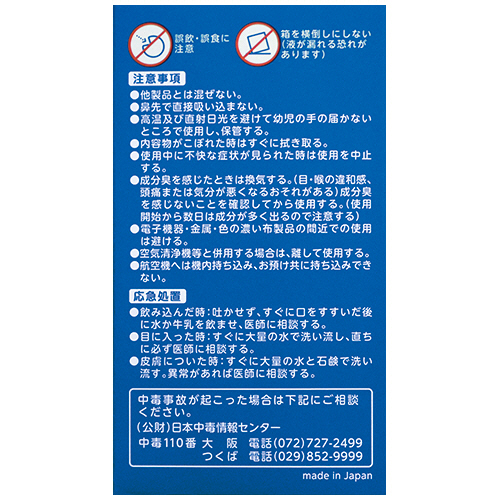 誤飲・誤食に注意

箱を横倒しにしない(液が漏れる恐れがあります)

注意事項

●他製品とは混ぜない。
●鼻先で直接吸い込まない。
●高温及び直射日光を避けて幼児の手の届かないところで使用し、保管する。
●内容物がこぼれた時はすぐに拭き取る。
●使用中に不快な症状が見られた時は使用を中止する。
●成分臭を感じたときは換気する。(目・喉の違和感、頭痛または気分が悪くなるおそれがある)成分臭を感じないことを確認してから使用する。(使用開始から数日は成分が多く出るので注意する)
●電子機器・金属・色の濃い布製品の間近での使用は避ける。
●空気清浄機等と併用する場合は、離して使用する。
●航空機へは機内持ち込み、お預け共に持ち込みできない。

応急処置

●飲み込んだ時:吐かせず、すぐに口をすすいだ後に水か牛乳を飲ませ、医師に相談する。
●目に入った時:すぐに大量の水で洗い流し、直ちに必ず医師に相談する。
●皮膚についた時:すぐに大量の水と石鹸で洗い流す。異常があれば医師に相談する。

中毒事故が起こった場合は下記にご相談ください。
(公財)日本中毒情報センター
中毒110番 大 阪 電話(072)727-2499
つくば 電話(029)852-9999

made in Japan